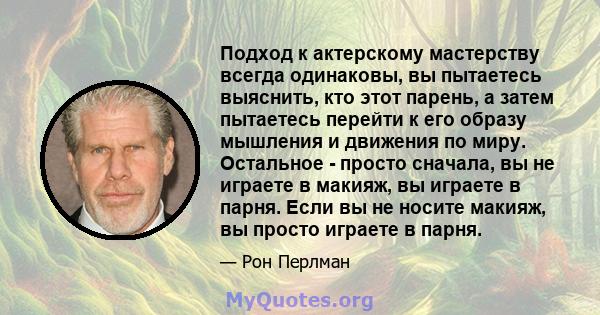 Подход к актерскому мастерству всегда одинаковы, вы пытаетесь выяснить, кто этот парень, а затем пытаетесь перейти к его образу мышления и движения по миру. Остальное - просто сначала, вы не играете в макияж, вы играете в парня. Если вы не носите макияж, вы просто играете в парня.

— Рон Перлман

MyQuotes.org